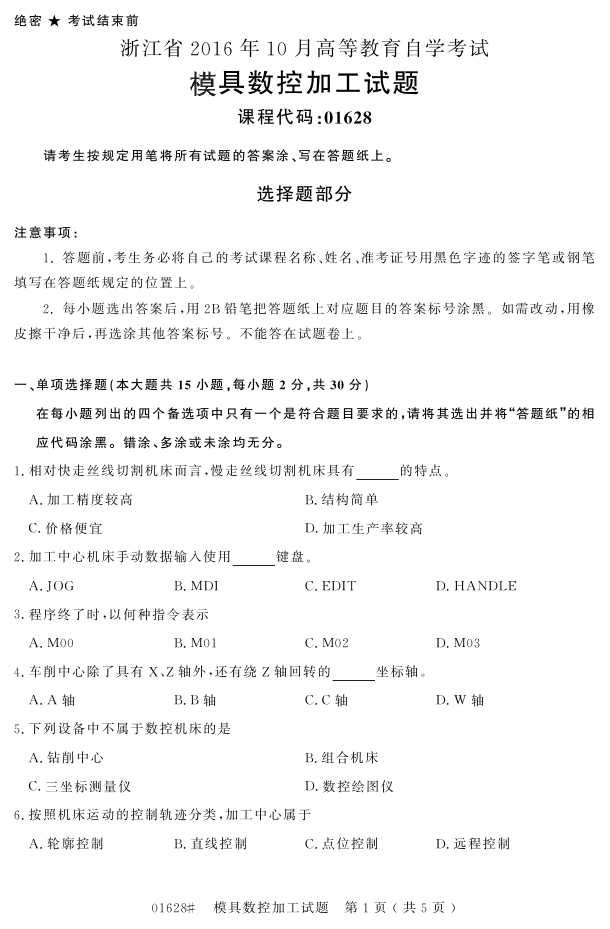 绝密 ★ 考试结束前

浙江省 2016 年 10 月高等教育自学考试

模具数控加工试题

课程代码:01628

请考生按规定用笔将所有试题的答案涂、写在答题纸上。

选择题部分

注意事项:

1. 答题前,考生务必将自己的考试课程名称、姓名、准考证号用黑色字迹的签字笔或钢笔填写在答题纸规定的位置上。

2. 每小题选出答案后,用 2B 铅笔把答题纸上对应题目的答案标号涂黑。如需改动,用橡皮擦干净后,再选涂其他答案标号。不能答在试题卷上。

一、单项选择题(本大题共 15 小题,每小题 2 分,共 30 分)

在每小题列出的四个备选项中只有一个是符合题目要求的,请将其选出并将“答题纸”的相应代码涂黑。错涂、多涂或未涂均无分。

1. 相对快走丝线切割机床而言,慢走丝线切割机床具有______的特点。

A. 加工精度较高

B. 结构简单

C. 价格便宜

D. 加工生产率较高

2. 加工中心机床手动数据输入使用______键盘。

A. JOG

B. MDI

C. EDIT

D. HANDLE

3. 程序终了时,以何种指令表示

A. M00

B. M01

C. M02

D. M03

4. 车削中心除了具有 X、Z 轴外,还有绕 Z 轴回转的______坐标轴。

A. A 轴

B. B 轴

C. C 轴

D. W 轴

5. 下列设备中不属于数控机床的是

A. 钻削中心

B. 组合机床

C. 三坐标测量仪

D. 数控绘图仪

6. 按照机床运动的控制轨迹分类,加工中心属于

A. 轮廓控制

B. 直线控制

C. 点位控制

D. 远程控制

01628# 模具数控加工试题 第 1 页(共 5 页)